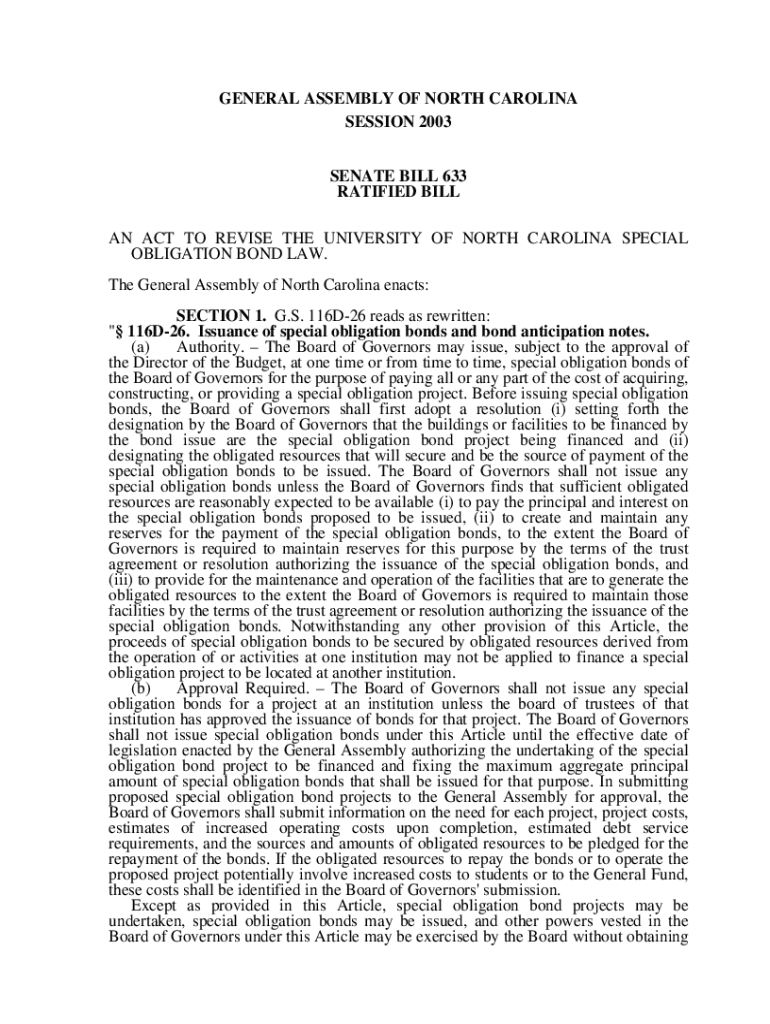 GENERAL ASSEMBLY OF NORTH CAROLINA
SESSION 2003

SENATE BILL 633
RATIFIED BILL

AN ACT TO REVISE THE UNIVERSITY OF NORTH CAROLINA SPECIAL OBLIGATION BOND LAW.

The General Assembly of North Carolina enacts:

SECTION 1. G.S. 116D-26 reads as rewritten:
"§ 116D-26. Issuance of special obligation bonds and bond anticipation notes.
(a) Authority. – The Board of Governors may issue, subject to the approval of the Director of the Budget, at one time or from time to time, special obligation bonds of the Board of Governors for the purpose of paying all or any part of the cost of acquiring, constructing, or providing a special obligation project. Before issuing special obligation bonds, the Board of Governors shall first adopt a resolution (i) setting forth the designation by the Board of Governors that the buildings or facilities to be financed by the bond issue are the special obligation bond project being financed and (ii) designating the obligated resources that will secure and be the source of payment of the special obligation bonds to be issued. The Board of Governors shall not issue any special obligation bonds unless the Board of Governors finds that sufficient obligated resources are reasonably expected to be available (i) to pay the principal and interest on the special obligation bonds proposed to be issued, (ii) to create and maintain any reserves for the payment of the special obligation bonds, to the extent the Board of Governors is required to maintain reserves for this purpose by the terms of the trust agreement or resolution authorizing the issuance of the special obligation bonds, and (iii) to provide for the maintenance and operation of the facilities that are to generate the obligated resources to the extent the Board of Governors is required to maintain those facilities by the terms of the trust agreement or resolution authorizing the issuance of the special obligation bonds. Notwithstanding any other provision of this Article, the proceeds of special obligation bonds to be secured by obligated resources derived from the operation of or activities at one institution may not be applied to finance a special obligation project to be located at another institution.
(b) Approval Required. – The Board of Governors shall not issue any special obligation bonds for a project at an institution unless the board of trustees of that institution has approved the issuance of bonds for that project. The Board of Governors shall not issue special obligation bonds under this Article until the effective date of legislation enacted by the General Assembly authorizing the undertaking of the special obligation bond project to be financed and fixing the maximum aggregate principal amount of special obligation bonds that shall be issued for that purpose. In submitting proposed special obligation bond projects to the General Assembly for approval, the Board of Governors shall submit information on the need for each project, project costs, estimates of increased operating costs upon completion, estimated debt service requirements, and the sources and amounts of obligated resources to be pledged for the repayment of the bonds. If the obligated resources to repay the bonds or to operate the proposed project potentially involve increased costs to students or to the General Fund, these costs shall be identified in the Board of Governors' submission.
Except as provided in this Article, special obligation bond projects may be undertaken, special obligation bonds may be issued, and other powers vested in the Board of Governors under this Article may be exercised by the Board without obtaining